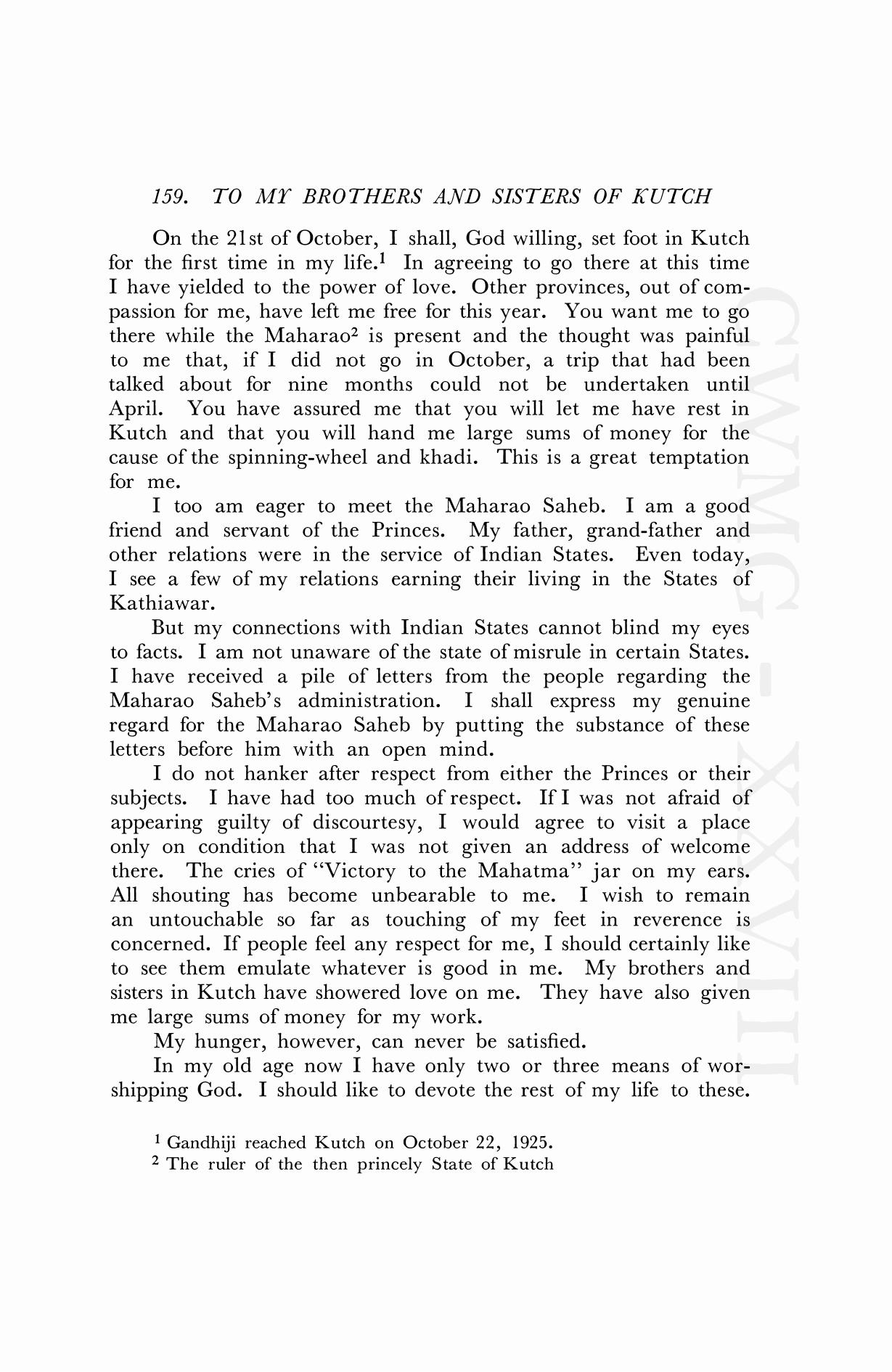 159. TO MY BROTHERS AND SISTERS OF KUTCH

On the 21st of October, I shall, God willing, set foot in Kutch for the first time in my life.$^1$ In agreeing to go there at this time I have yielded to the power of love. Other provinces, out of compassion for me, have left me free for this year. You want me to go there while the Maharao$^2$ is present and the thought was painful to me that, if I did not go in October, a trip that had been talked about for nine months could not be undertaken until April. You have assured me that you will let me have rest in Kutch and that you will hand me large sums of money for the cause of the spinning-wheel and khadi. This is a great temptation for me.

I too am eager to meet the Maharao Saheb. I am a good friend and servant of the Princes. My father, grand-father and other relations were in the service of Indian States. Even today, I see a few of my relations earning their living in the States of Kathiawar.

But my connections with Indian States cannot blind my eyes to facts. I am not unaware of the state of misrule in certain States. I have received a pile of letters from the people regarding the Maharao Saheb's administration. I shall express my genuine regard for the Maharao Saheb by putting the substance of these letters before him with an open mind.

I do not hanker after respect from either the Princes or their subjects. I have had too much of respect. If I was not afraid of appearing guilty of discourtesy, I would agree to visit a place only on condition that I was not given an address of welcome there. The cries of "Victory to the Mahatma" jar on my ears. All shouting has become unbearable to me. I wish to remain an untouchable so far as touching of my feet in reverence is concerned. If people feel any respect for me, I should certainly like to see them emulate whatever is good in me. My brothers and sisters in Kutch have showered love on me. They have also given me large sums of money for my work.

My hunger, however, can never be satisfied.

In my old age now I have only two or three means of worshipping God. I should like to devote the rest of my life to these.

$^1$ Gandhiji reached Kutch on October 22, 1925.
$^2$ The ruler of the then princely State of Kutch

CWMG - XXVIII